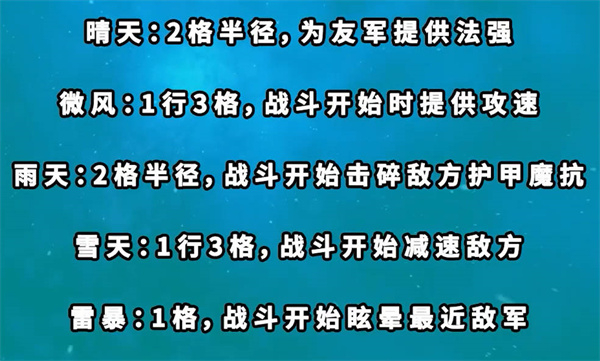 晴天：2格半径，为友军提供法强

微风：1行3格，战斗开始时提供攻速

雨天：2格半径，战斗开始击碎敌方护甲魔抗

雪天：1行3格，战斗开始减速敌方

雷暴：1格，战斗开始眩晕最近敌军